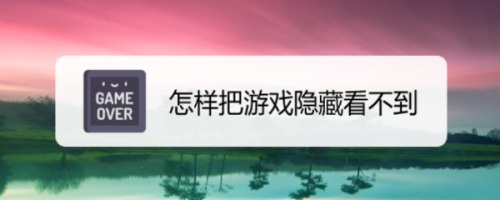 GAME OVER

怎样把游戏隐藏看不到